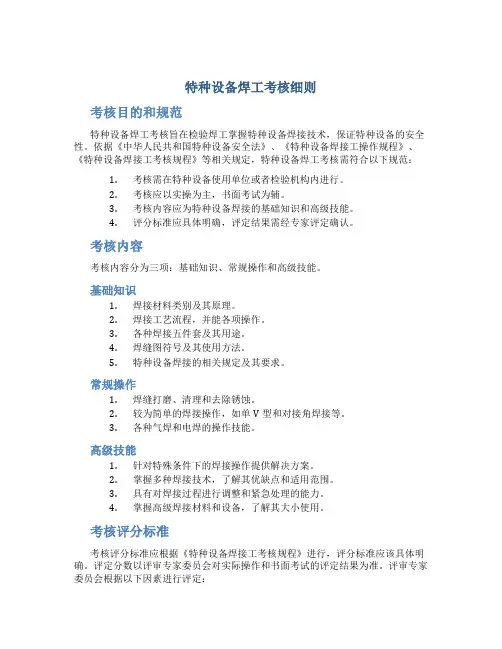 特种设备焊工考核细则

考核目的和规范

特种设备焊工考核旨在检验焊工掌握特种设备焊接技术，保证特种设备的安全性。依据《中华人民共和国特种设备安全法》、《特种设备焊接工操作规程》、《特种设备焊接工考核规程》等相关规定，特种设备焊工考核需符合以下规范：

1. 考核需在特种设备使用单位或者检验机构内进行。
2. 考核应以实操为主，书面考试为辅。
3. 考核内容应为特种设备焊接的基础知识和高级技能。
4. 评分标准应具体明确，评定结果需经专家评定确认。

考核内容

考核内容分为三项：基础知识、常规操作和高级技能。

基础知识

1. 焊接材料类别及其原理。
2. 焊接工艺流程，并能各项操作。
3. 各种焊接五件套及其用途。
4. 焊缝图符号及其使用方法。
5. 特种设备焊接的相关规定及其要求。

常规操作

1. 焊缝打磨、清理和去除锈蚀。
2. 较为简单的焊接操作，如单 V 型和对接角焊接等。
3. 各种气焊和电焊的操作技能。

高级技能

1. 针对特殊条件下的焊接操作提供解决方案。
2. 掌握多种焊接技术，了解其优缺点和适用范围。
3. 具有对焊接过程进行调整和紧急处理的能力。
4. 掌握高级焊接材料和设备，了解其大小使用。

考核评分标准

考核评分标准应根据《特种设备焊接工考核规程》进行，评分标准应该具体明确。评定分数以评审专家委员会对实际操作和书面考试的评定结果为准。评审专家委员会根据以下因素进行评定：